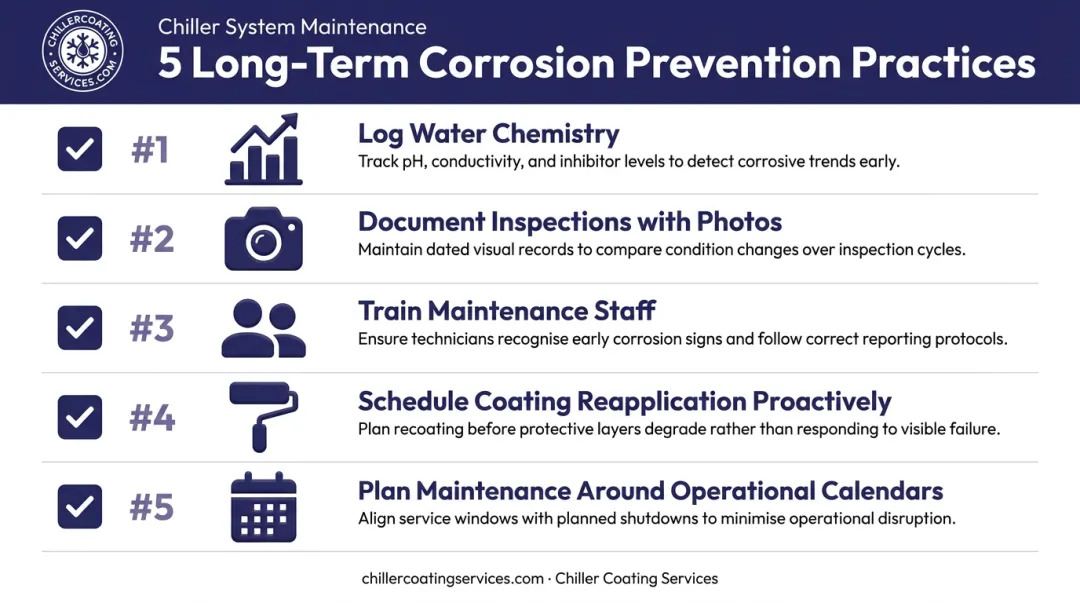 CHILLERCOATING SERVICES.COM

Chiller System Maintenance

5 Long-Term Corrosion Prevention Practices

#1 Log Water Chemistry
Track pH, conductivity, and inhibitor levels to detect corrosive trends early.

#2 Document Inspections with Photos
Maintain dated visual records to compare condition changes over inspection cycles.

#3 Train Maintenance Staff
Ensure technicians recognise early corrosion signs and follow correct reporting protocols.

#4 Schedule Coating Reapplication Proactively
Plan recoating before protective layers degrade rather than responding to visible failure.

#5 Plan Maintenance Around Operational Calendars
Align service windows with planned shutdowns to minimise operational disruption.

chillercoatingservices.com · Chiller Coating Services